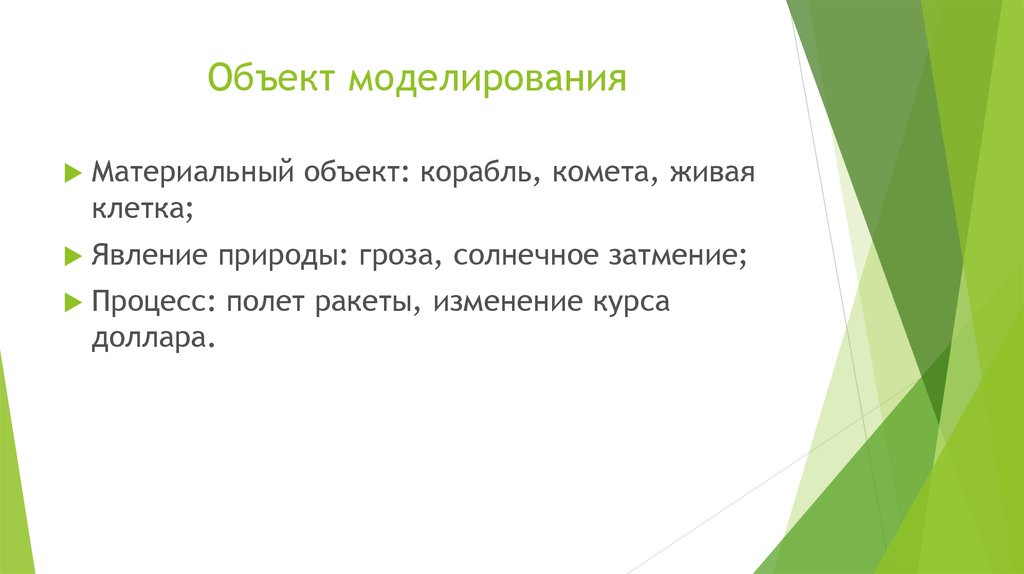 Объект моделирования

Материальный объект: корабль, комета, живая клетка;

Явление природы: гроза, солнечное затмение;

Процесс: полет ракеты, изменение курса доллара.